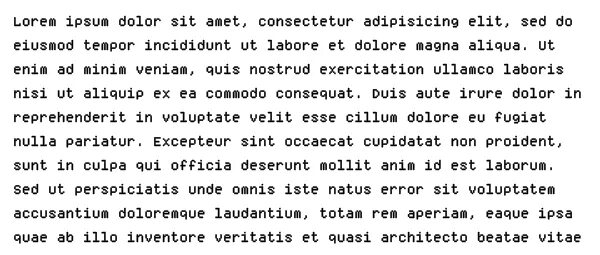 Lorem ipsum dolor sit amet, consectetur adipisicing elit, sed do eiusmod tempor incididunt ut labore et dolore magna aliqua. Ut enim ad minim veniam, quis nostrud exercitation ullamco laboris nisi ut aliquip ex ea commodo consequat. Duis aute irure dolor in reprehenderit in voluptate velit esse cillum dolore eu fugiat nulla pariatur. Excepteur sint occaecat cupidatat non proident, sunt in culpa qui officia deserunt mollit anim id est laborum. Sed ut perspiciatis unde omnis iste natus error sit voluptatem accusantium doloremque laudantium, totam rem aperiam, eaque ipsa quae ab illo inventore veritatis et quasi architecto beatae vitae